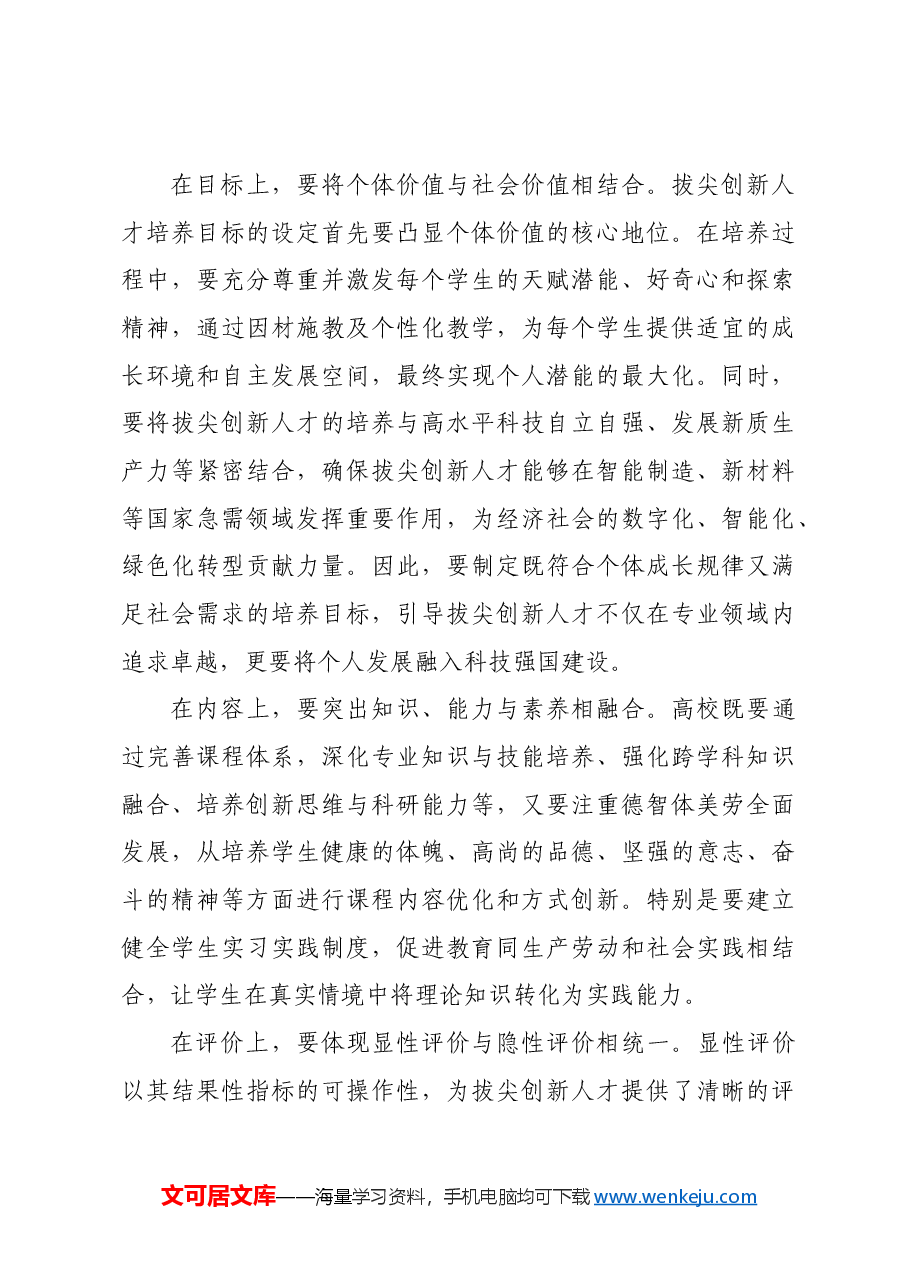 在目标上，要将个体价值与社会价值相结合。拔尖创新人才培养目标的设定首先要凸显个体价值的核心地位。在培养过程中，要充分尊重并激发每个学生的天赋潜能、好奇心和探索精神，通过因材施教及个性化教学，为每个学生提供适宜的成长环境和自主发展空间，最终实现个人潜能的最大化。同时，要将拔尖创新人才的培养与高水平科技自立自强、发展新质生产力等紧密结合，确保拔尖创新人才能够在智能制造、新材料等国家急需领域发挥重要作用，为经济社会的数字化、智能化、绿色化转型贡献力量。因此，要制定既符合个体成长规律又满足社会需求的培养目标，引导拔尖创新人才不仅在专业领域内追求卓越，更要将个人发展融入科技强国建设。

在内容上，要突出知识、能力与素养相融合。高校既要通过完善课程体系，深化专业知识与技能培养、强化跨学科知识融合、培养创新思维与科研能力等，又要注重德智体美劳全面发展，从培养学生健康的体魄、高尚的品德、坚强的意志、奋斗的精神等方面进行课程内容优化和方式创新。特别是要建立健全学生实习实践制度，促进教育同生产劳动和社会实践相结合，让学生在真实情境中将理论知识转化为实践能力。

在评价上，要体现显性评价与隐性评价相统一。显性评价以其结果性指标的可操作性，为拔尖创新人才提供了清晰的评

文可居文库——海量学习资料，手机电脑均可下载www.wenkeju.com